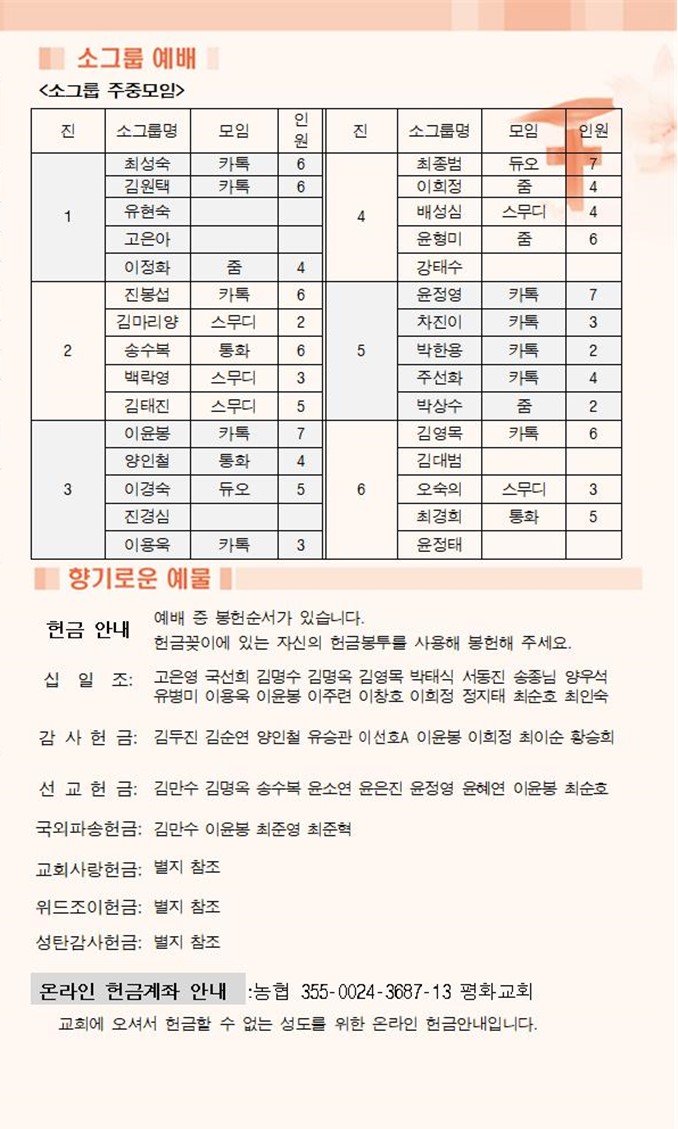 소그룹 예배

<소그룹 주중모임>

| 진 | 소그룹명 | 모임 | 인원 | 진 | 소그룹명 | 모임 | 인원 |
|---|---|---|---|---|---|---|---|
| 1 | 최성숙 | 카톡 | 6 | 4 | 최종범 | 듀오 | 7 |
| | 김원택 | 카톡 | 6 | | 이희정 | 줌 | 4 |
| | 유현숙 | | | | 배성심 | 스무디 | 4 |
| | 고은아 | | | | 윤형미 | 줌 | 6 |
| | 이정화 | 줌 | 4 | | 강태수 | | |
| 2 | 진봉섭 | 카톡 | 6 | 5 | 윤정영 | 카톡 | 7 |
| | 김마리양 | 스무디 | 2 | | 차진이 | 카톡 | 3 |
| | 송수복 | 통화 | 6 | | 박한용 | 카톡 | 2 |
| | 백락영 | 스무디 | 3 | | 주선화 | 카톡 | 4 |
| | 김태진 | 스무디 | 5 | | 박상수 | 줌 | 2 |
| 3 | 이윤봉 | 카톡 | 7 | 6 | 김영목 | 카톡 | 6 |
| | 양인철 | 통화 | 4 | | 김대범 | | |
| | 이경숙 | 듀오 | 5 | | 오숙의 | 스무디 | 3 |
| | 진경심 | | | | 최경희 | 통화 | 5 |
| | 이용욱 | 카톡 | 3 | | 윤정태 | | |

향기로운 예물

헌금 안내 예배 중 봉헌순서가 있습니다.
헌금꽂이에 있는 자신의 헌금봉투를 사용해 봉헌해 주세요.

십 일 조: 고은영 국선희 김명수 김명옥 김영목 박태식 서동진 송종님 양우석 유병미 이용욱 이윤봉 이주련 이창호 이희정 정지태 최순호 최인숙

감 사 헌 금: 김두진 김순연 양인철 유승관 이선호A 이윤봉 이희정 최이순 황승희

선 교 헌 금: 김만수 김명옥 송수복 윤소연 윤은진 윤정영 윤혜연 이윤봉 최순호

국외파송헌금: 김만수 이윤봉 최준영 최준혁

교회사랑헌금: 별지 참조

위드조이헌금: 별지 참조

성탄감사헌금: 별지 참조

온라인 헌금계좌 안내 :농협 355-0024-3687-13 평화교회
교회에 오셔서 헌금할 수 없는 성도를 위한 온라인 헌금안내입니다.